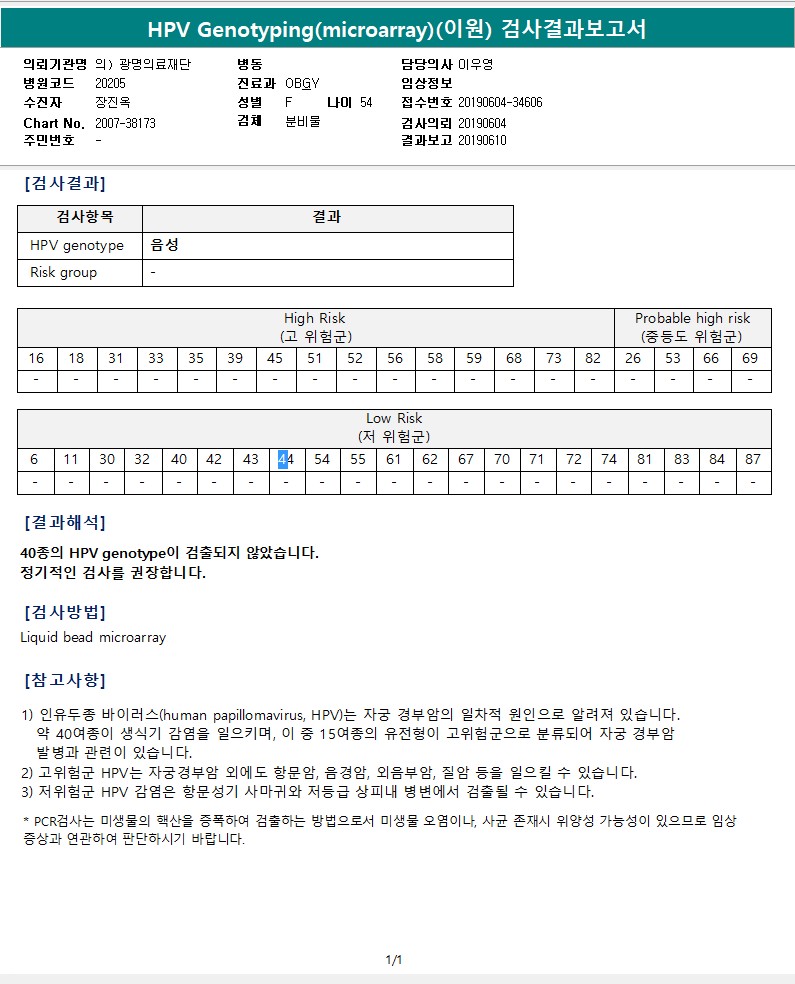 HPV Genotyping(microarray)(이원) 검사결과보고서

의뢰기관명 의) 광명의료재단
병원코드 20205
수진자 장진옥
Chart No. 2007-38173
주민번호 -

병동
진료과 OBGY
성별 F 나이 54
검체 분비물

담당의사 이우영
임상정보
접수번호 20190604-34606
검사의뢰 20190604
결과보고 20190610

[검사결과]

| 검사항목 | 결과 |
|---|---|
| HPV genotype | 음성 |
| Risk group | - |

| High Risk (고 위험군) | | | | | | | | | | | | | | | Probable high risk (중등도 위험군) | | | |
|---|---|---|---|---|---|---|---|---|---|---|---|---|---|---|---|---|---|---|
| 16 | 18 | 31 | 33 | 35 | 39 | 45 | 51 | 52 | 56 | 58 | 59 | 68 | 73 | 82 | 26 | 53 | 66 | 69 |
| - | - | - | - | - | - | - | - | - | - | - | - | - | - | - | - | - | - | - |

| Low Risk (저 위험군) | | | | | | | | | | | | | | | | | | | | |
|---|---|---|---|---|---|---|---|---|---|---|---|---|---|---|---|---|---|---|---|---|
| 6 | 11 | 30 | 32 | 40 | 42 | 43 | 44 | 54 | 55 | 61 | 62 | 67 | 70 | 71 | 72 | 74 | 81 | 83 | 84 | 87 |
| - | - | - | - | - | - | - | - | - | - | - | - | - | - | - | - | - | - | - | - | - |

[결과해석]

40종의 HPV genotype이 검출되지 않았습니다.
정기적인 검사를 권장합니다.

[검사방법]

Liquid bead microarray

[참고사항]

1) 인유두종 바이러스(human papillomavirus, HPV)는 자궁 경부암의 일차적 원인으로 알려져 있습니다. 약 40여종이 생식기 감염을 일으키며, 이 중 15여종의 유전형이 고위험군으로 분류되어 자궁 경부암 발병과 관련이 있습니다.
2) 고위험군 HPV는 자궁경부암 외에도 항문암, 음경암, 외음부암, 질암 등을 일으킬 수 있습니다.
3) 저위험군 HPV 감염은 항문성기 사마귀와 저등급 상피내 병변에서 검출될 수 있습니다.

* PCR검사는 미생물의 핵산을 증폭하여 검출하는 방법으로서 미생물 오염이나, 사균 존재시 위양성 가능성이 있으므로 임상 증상과 연관하여 판단하시기 바랍니다.

1/1